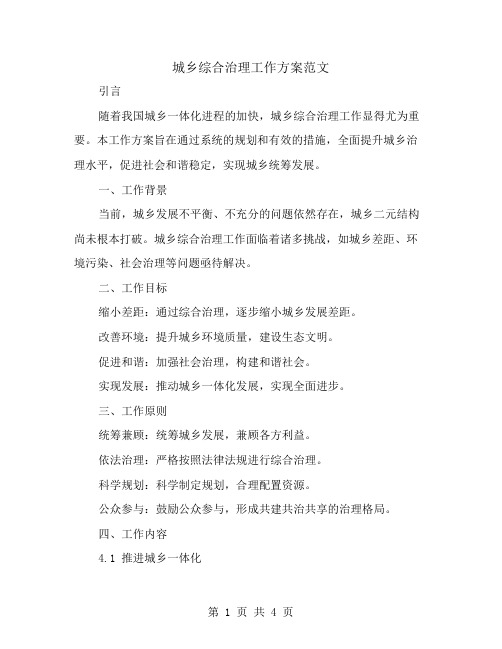 城乡综合治理工作方案范文

引言

随着我国城乡一体化进程的加快，城乡综合治理工作显得尤为重要。本工作方案旨在通过系统的规划和有效的措施，全面提升城乡治理水平，促进社会和谐稳定，实现城乡统筹发展。

一、工作背景

当前，城乡发展不平衡、不充分的问题依然存在，城乡二元结构尚未根本打破。城乡综合治理工作面临着诸多挑战，如城乡差距、环境污染、社会治理等问题亟待解决。

二、工作目标

缩小差距：通过综合治理，逐步缩小城乡发展差距。

改善环境：提升城乡环境质量，建设生态文明。

促进和谐：加强社会治理，构建和谐社会。

实现发展：推动城乡一体化发展，实现全面进步。

三、工作原则

统筹兼顾：统筹城乡发展，兼顾各方利益。

依法治理：严格按照法律法规进行综合治理。

科学规划：科学制定规划，合理配置资源。

公众参与：鼓励公众参与，形成共建共治共享的治理格局。

四、工作内容

4.1 推进城乡一体化

第 1 页 共 4 页